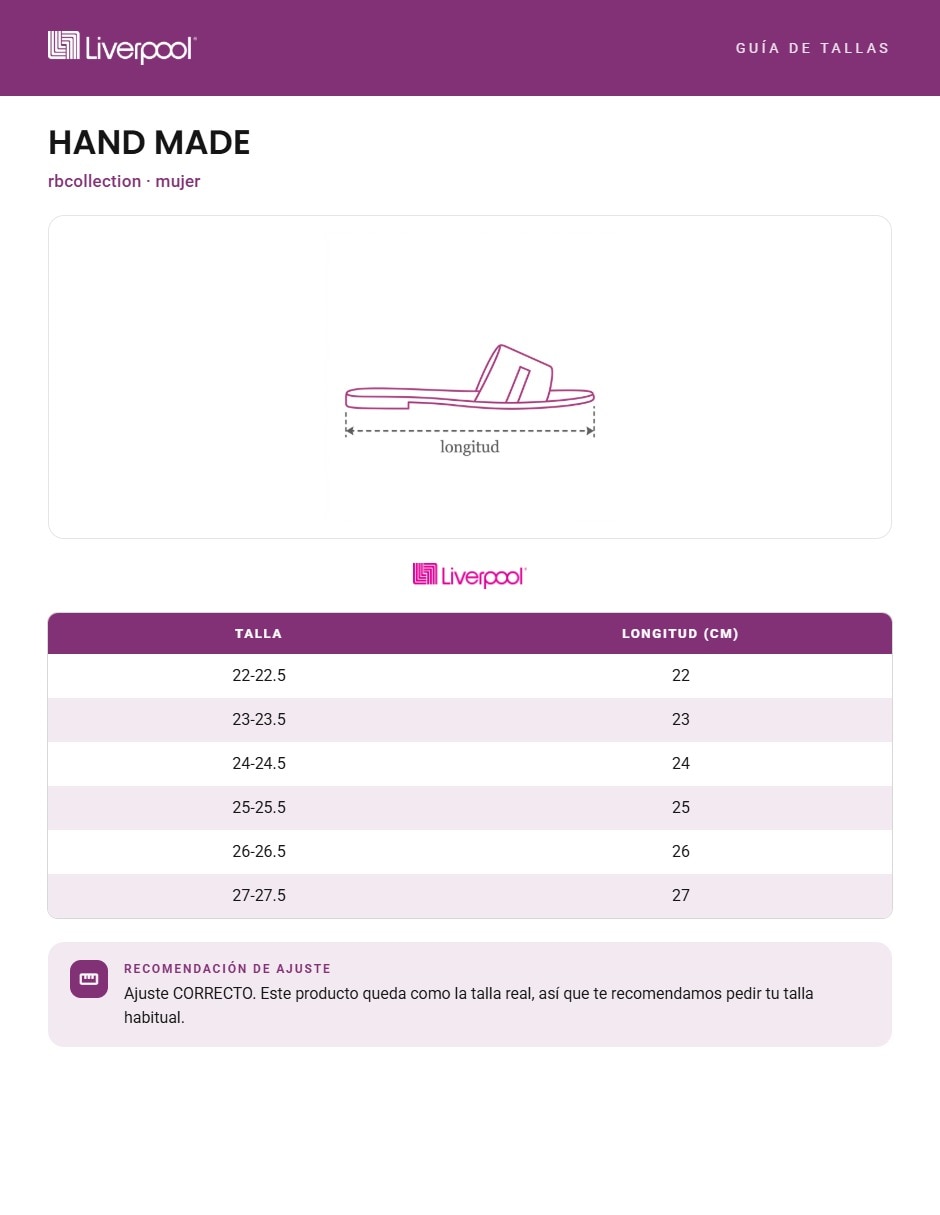 Liverpool

GUÍA DE TALLAS

HAND MADE

rbcollection · mujer

longitud

Liverpool

| TALLA | LONGITUD (CM) |
|---|---|
| 22-22.5 | 22 |
| 23-23.5 | 23 |
| 24-24.5 | 24 |
| 25-25.5 | 25 |
| 26-26.5 | 26 |
| 27-27.5 | 27 |

RECOMENDACIÓN DE AJUSTE

Ajuste CORRECTO. Este producto queda como la talla real, así que te recomendamos pedir tu talla habitual.